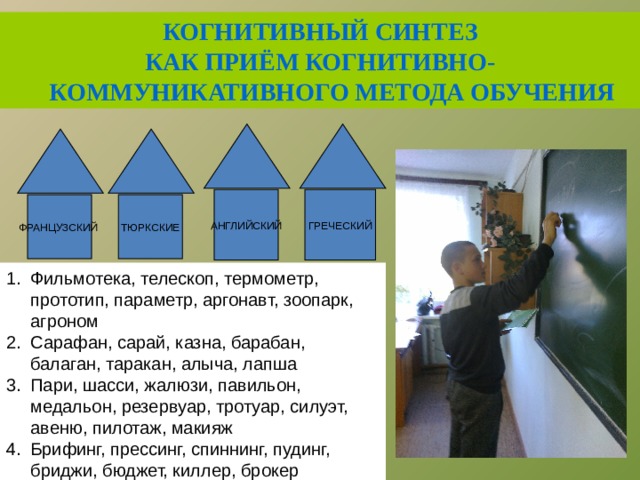 КОГНИТИВНЫЙ СИНТЕЗ
КАК ПРИЁМ КОГНИТИВНО-КОММУНИКАТИВНОГО МЕТОДА ОБУЧЕНИЯ

ФРАНЦУЗСКИЙ

ТЮРКСКИЕ

АНГЛИЙСКИЙ

ГРЕЧЕСКИЙ

1. Фильмотека, телескоп, термометр, прототип, параметр, аргонавт, зоопарк, агроном
2. Сарафан, сарай, казна, барабан, балаган, таракан, алыча, лапша
3. Пари, шасси, жалюзи, павильон, медальон, резервуар, тротуар, силуэт, авеню, пилотаж, макияж
4. Брифинг, прессинг, спиннинг, пудинг, бриджи, бюджет, киллер, брокер